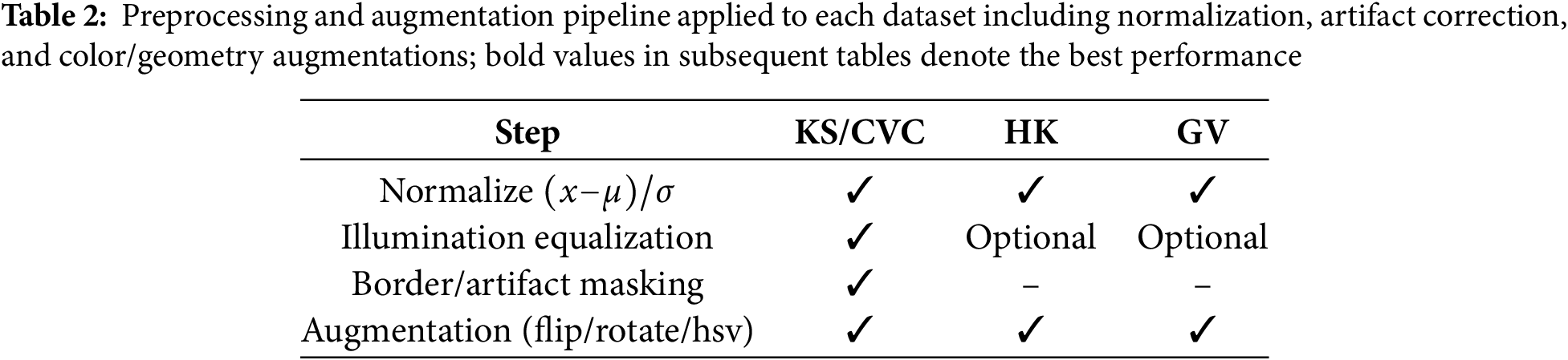 **Table 2:** Preprocessing and augmentation pipeline applied to each dataset including normalization, artifact correction, and color/geometry augmentations; bold values in subsequent tables denote the best performance

| Step | KS/CVC | HK | GV |
|---|---|---|---|
| Normalize $(x-\mu)/\sigma$ | ✓ | ✓ | ✓ |
| Illumination equalization | ✓ | Optional | Optional |
| Border/artifact masking | ✓ | – | – |
| Augmentation (flip/rotate/hsv) | ✓ | ✓ | ✓ |